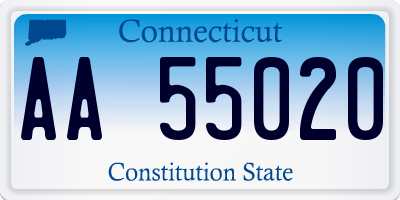 Connecticut

AA 55020

Constitution State